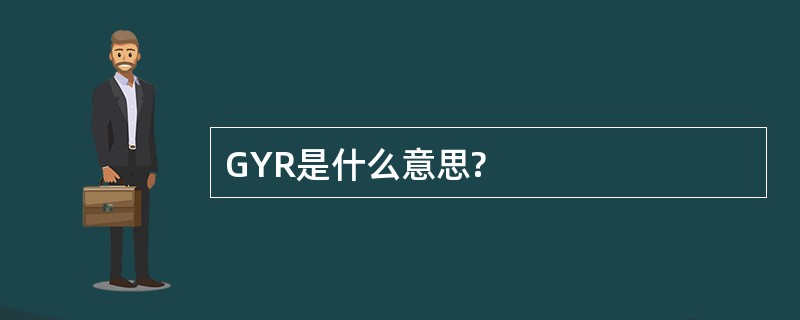 GYR是什么意思?